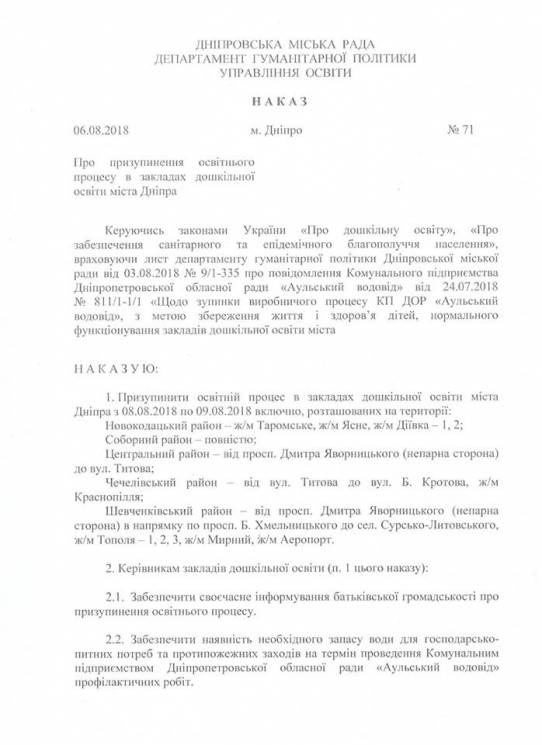 ДНІПРОВСЬКА МІСЬКА РАДА
ДЕПАРТАМЕНТ ГУМАНІТАРНОЇ ПОЛІТИКИ
УПРАВЛІННЯ ОСВІТИ

НАКАЗ

06.08.2018 м. Дніпро № 71

Про призупинення освітнього процесу в закладах дошкільної освіти міста Дніпра

Керуючись законами України «Про дошкільну освіту», «Про забезпечення санітарного та епідемічного благополуччя населення», враховуючи лист департаменту гуманітарної політики Дніпровської міської ради від 03.08.2018 № 9/1-335 про повідомлення Комунального підприємства Дніпропетровської обласної ради «Аульський водовід» від 24.07.2018 № 811/1-1/1 «Щодо зупинки виробничого процесу КП ДОР «Аульський водовід», з метою збереження життя і здоров'я дітей, нормального функціонування закладів дошкільної освіти міста

НАКАЗУЮ:

1. Призупинити освітній процес в закладах дошкільної освіти міста Дніпра з 08.08.2018 по 09.08.2018 включно, розташованих на території:
Новокодацький район – ж/м Таромське, ж/м Ясне, ж/м Діївка – 1, 2;
Соборний район – повністю;
Центральний район – від просп. Дмитра Яворницького (непарна сторона) до вул. Титова;
Чечелівський район – від вул. Титова до вул. Б. Кротова, ж/м Краснопілля;
Шевченківський район – від просп. Дмитра Яворницького (непарна сторона) в напрямку по просп. Б. Хмельницького до сел. Сурсько-Литовського, ж/м Тополя – 1, 2, 3, ж/м Мирний, ж/м Аеропорт.

2. Керівникам закладів дошкільної освіти (п. 1 цього наказу):

2.1. Забезпечити своєчасне інформування батьківської громадськості про призупинення освітнього процесу.

2.2. Забезпечити наявність необхідного запасу води для господарсько-питних потреб та протипожежних заходів на термін проведення Комунальним підприємством Дніпропетровської обласної ради «Аульський водовід» профілактичних робіт.